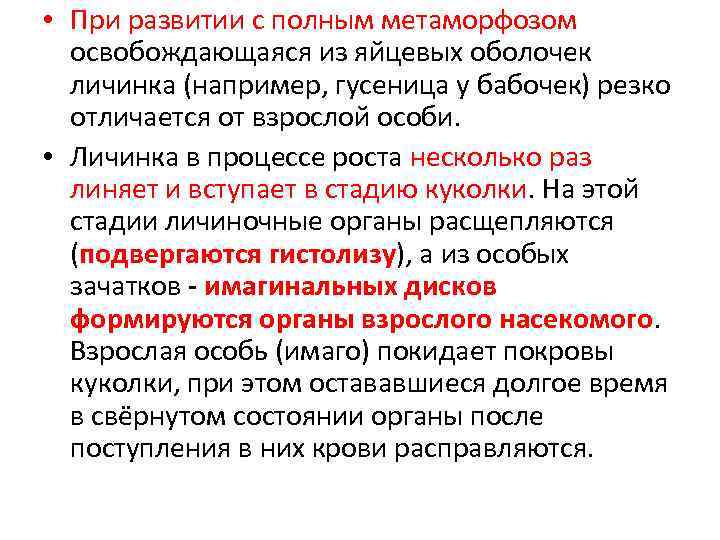 • При развитии с полным метаморфозом освобождающаяся из яйцевых оболочек личинка (например, гусеница у бабочек) резко отличается от взрослой особи.

• Личинка в процессе роста несколько раз линяет и вступает в стадию куколки. На этой стадии личиночные органы расщепляются (подвергаются гистолизу), а из особых зачатков - имагинальных дисков формируются органы взрослого насекомого. Взрослая особь (имаго) покидает покровы куколки, при этом остававшиеся долгое время в свёрнутом состоянии органы после поступления в них крови расправляются.